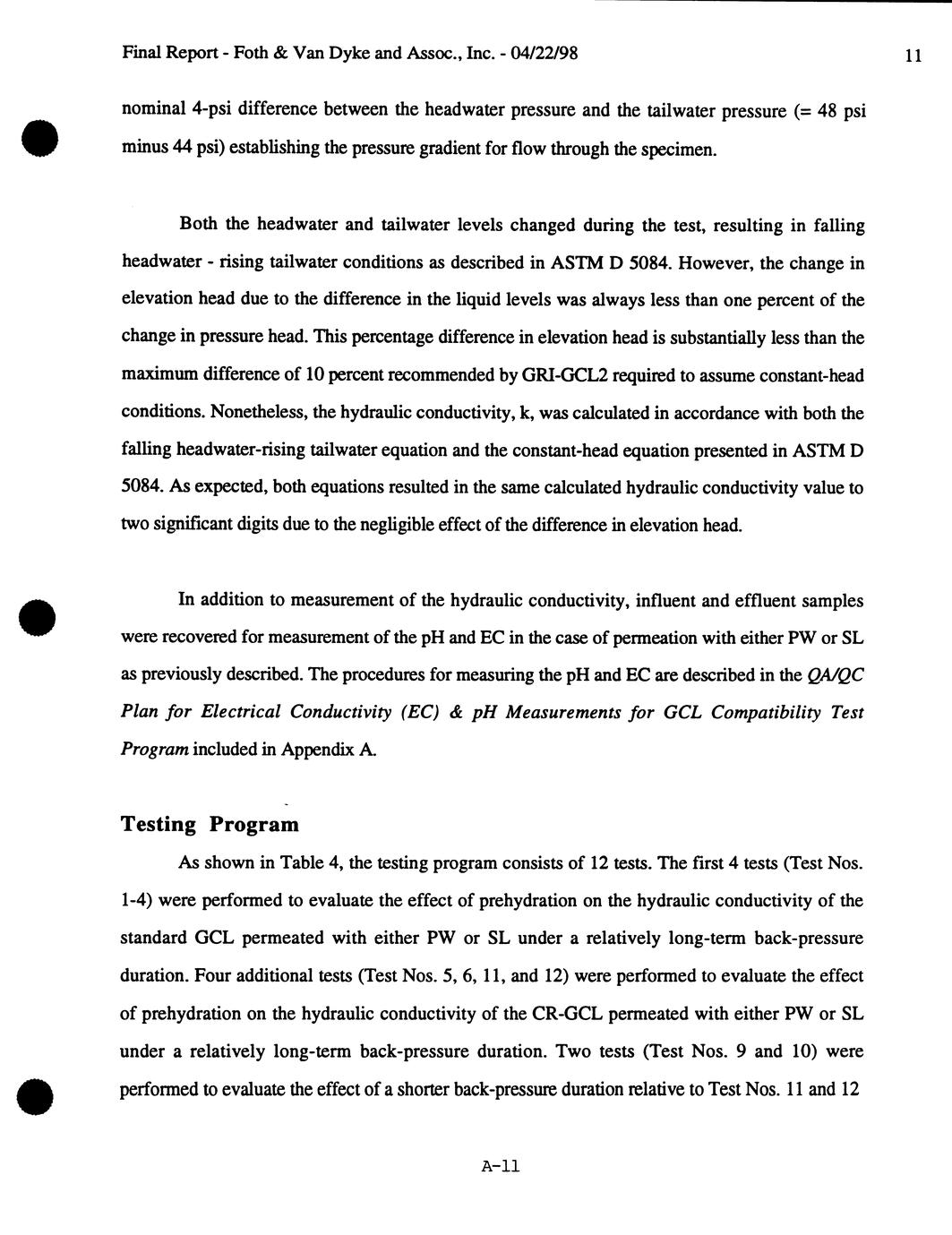 Final Report - Foth & Van Dyke and Assoc., Inc. - 04/22/98

11

nominal 4-psi difference between the headwater pressure and the tailwater pressure (= 48 psi minus 44 psi) establishing the pressure gradient for flow through the specimen.

Both the headwater and tailwater levels changed during the test, resulting in falling headwater - rising tailwater conditions as described in ASTM D 5084. However, the change in elevation head due to the difference in the liquid levels was always less than one percent of the change in pressure head. This percentage difference in elevation head is substantially less than the maximum difference of 10 percent recommended by GRI-GCL2 required to assume constant-head conditions. Nonetheless, the hydraulic conductivity, k, was calculated in accordance with both the falling headwater-rising tailwater equation and the constant-head equation presented in ASTM D 5084. As expected, both equations resulted in the same calculated hydraulic conductivity value to two significant digits due to the negligible effect of the difference in elevation head.

In addition to measurement of the hydraulic conductivity, influent and effluent samples were recovered for measurement of the pH and EC in the case of permeation with either PW or SL as previously described. The procedures for measuring the pH and EC are described in the QA/QC Plan for Electrical Conductivity (EC) & pH Measurements for GCL Compatibility Test Program included in Appendix A.

Testing Program

As shown in Table 4, the testing program consists of 12 tests. The first 4 tests (Test Nos. 1-4) were performed to evaluate the effect of prehydration on the hydraulic conductivity of the standard GCL permeated with either PW or SL under a relatively long-term back-pressure duration. Four additional tests (Test Nos. 5, 6, 11, and 12) were performed to evaluate the effect of prehydration on the hydraulic conductivity of the CR-GCL permeated with either PW or SL under a relatively long-term back-pressure duration. Two tests (Test Nos. 9 and 10) were performed to evaluate the effect of a shorter back-pressure duration relative to Test Nos. 11 and 12

A-11